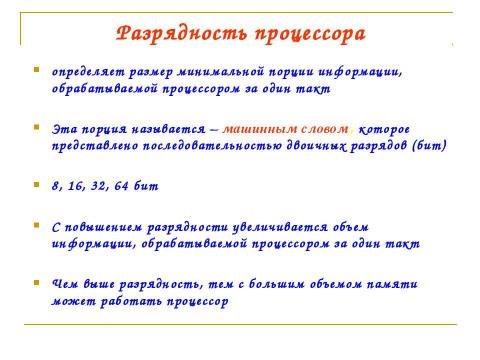 Разрядность процессора

определяет размер минимальной порции информации, обрабатываемой процессором за один такт

Эта порция называется – машинным словом, которое представлено последовательностью двоичных разрядов (бит)

8, 16, 32, 64 бит

С повышением разрядности увеличивается объем информации, обрабатываемой процессором за один такт

Чем выше разрядность, тем с большим объемом памяти может работать процессор